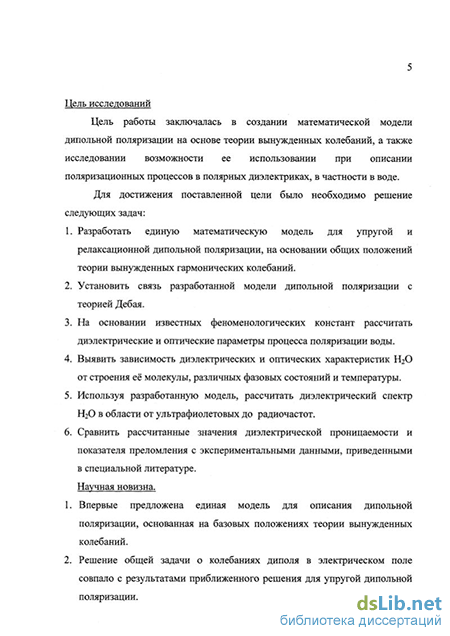 5

Цель исследований

Цель работы заключалась в создании математической модели дипольной поляризации на основе теории вынужденных колебаний, а также исследовании возможности ее использовании при описании поляризационных процессов в полярных диэлектриках, в частности в воде.

Для достижения поставленной цели было необходимо решение следующих задач:

1. Разработать единую математическую модель для упругой и релаксационной дипольной поляризации, на основании общих положений теории вынужденных гармонических колебаний.
2. Установить связь разработанной модели дипольной поляризации с теорией Дебая.
3. На основании известных феноменологических констант рассчитать диэлектрические и оптические параметры процесса поляризации воды.
4. Выявить зависимость диэлектрических и оптических характеристик $H_2O$ от строения её молекулы, различных фазовых состояний и температуры.
5. Используя разработанную модель, рассчитать диэлектрический спектр $H_2O$ в области от ультрафиолетовых до радиочастот.
6. Сравнить рассчитанные значения диэлектрической проницаемости и показателя преломления с экспериментальными данными, приведенными в специальной литературе.

Научная новизна.

1. Впервые предложена единая модель для описания дипольной поляризации, основанная на базовых положениях теории вынужденных колебаний.
2. Решение общей задачи о колебаниях диполя в электрическом поле совпало с результатами приближенного решения для упругой дипольной поляризации.

dsLib.net
библиотека диссертаций